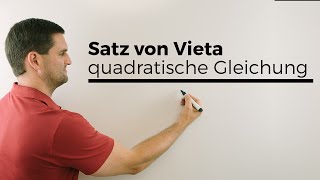 Satz von Vieta
quadratische Gleichung